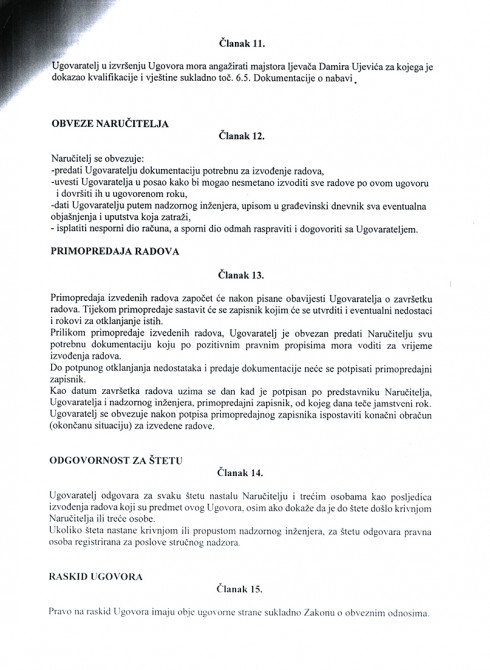 Članak 11.

Ugovaratelj u izvršenju Ugovora mora angažirati majstora ljevača Damira Ujevića za kojega je dokazao kvalifikacije i vještine sukladno toč. 6.5. Dokumentacije o nabavi.

OBVEZE NARUČITELJA

Članak 12.

Naručitelj se obvezuje:
-predati Ugovaratelju dokumentaciju potrebnu za izvođenje radova,
-uvesti Ugovaratelja u posao kako bi mogao nesmetano izvoditi sve radove po ovom ugovoru i dovršiti ih u ugovorenom roku,
-dati Ugovaratelju putem nadzornog inženjera, upisom u građevinski dnevnik sva eventualna objašnjenja i uputstva koja zatraži,
- isplatiti nesporni dio računa, a sporni dio odmah raspraviti i dogovoriti sa Ugovarateljem.

PRIMOPREDAJA RADOVA

Članak 13.

Primopredaja izvedenih radova započet će nakon pisane obavijesti Ugovaratelja o završetku radova. Tijekom primopredaje sastavit će se zapisnik kojim će se utvrditi i eventualni nedostaci i rokovi za otklanjanje istih.
Prilikom primopredaje izvedenih radova, Ugovaratelj je obvezan predati Naručitelju svu potrebnu dokumentaciju koju po pozitivnim pravnim propisima mora voditi za vrijeme izvođenja radova.
Do potpunog otklanjanja nedostataka i predaje dokumentacije neće se potpisati primopredajni zapisnik.
Kao datum završetka radova uzima se dan kad je potpisan po predstavniku Naručitelja, Ugovaratelja i nadzornog inženjera, primopredajni zapisnik, od kojeg dana teče jamstveni rok.
Ugovaratelj se obvezuje nakon potpisa primopredajnog zapisnika ispostaviti konačni obračun (okončanu situaciju) za izvedene radove.

ODGOVORNOST ZA ŠTETU

Članak 14.

Ugovaratelj odgovara za svaku štetu nastalu Naručitelju i trećim osobama kao posljedica izvođenja radova koji su predmet ovog Ugovora, osim ako dokaže da je do štete došlo krivnjom Naručitelja ili treće osobe.
Ukoliko šteta nastane krivnjom ili propustom nadzornog inženjera, za štetu odgovara pravna osoba registrirana za poslove stručnog nadzora.

RASKID UGOVORA

Članak 15.

Pravo na raskid Ugovora imaju obje ugovorne strane sukladno Zakonu o obveznim odnosima.